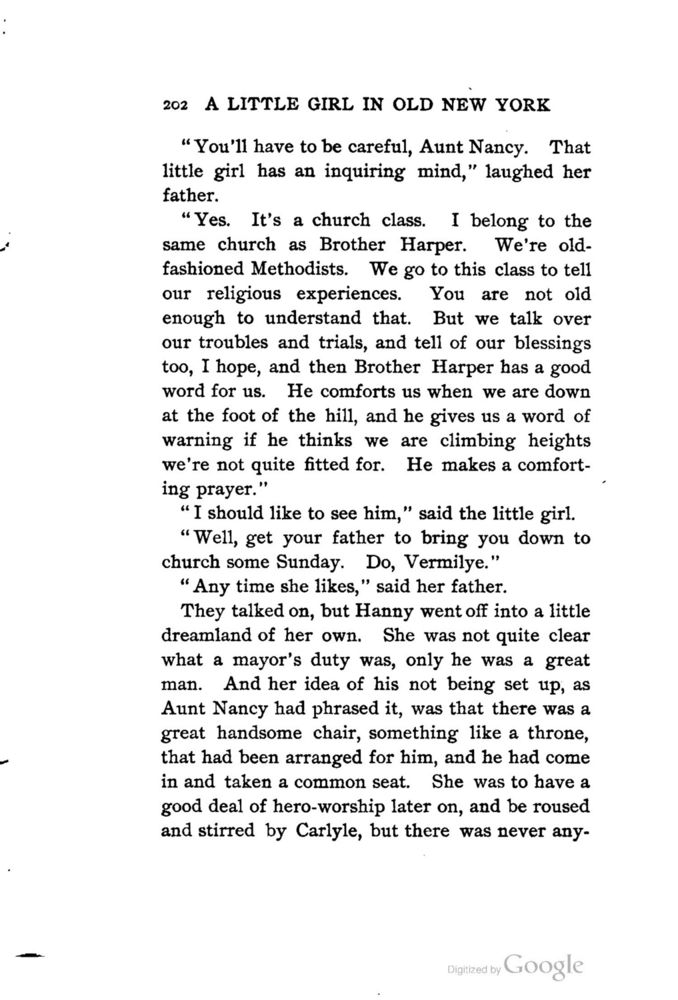 202 A LITTLE GIRL IN OLD NEW YORK

"You'll have to be careful, Aunt Nancy. That little girl has an inquiring mind," laughed her father.

"Yes. It's a church class. I belong to the same church as Brother Harper. We're old-fashioned Methodists. We go to this class to tell our religious experiences. You are not old enough to understand that. But we talk over our troubles and trials, and tell of our blessings too, I hope, and then Brother Harper has a good word for us. He comforts us when we are down at the foot of the hill, and he gives us a word of warning if he thinks we are climbing heights we're not quite fitted for. He makes a comforting prayer."

"I should like to see him," said the little girl.

"Well, get your father to bring you down to church some Sunday. Do, Vermilye."

"Any time she likes," said her father.

They talked on, but Hanny went off into a little dreamland of her own. She was not quite clear what a mayor's duty was, only he was a great man. And her idea of his not being set up, as Aunt Nancy had phrased it, was that there was a great handsome chair, something like a throne, that had been arranged for him, and he had come in and taken a common seat. She was to have a good deal of hero-worship later on, and be roused and stirred by Carlyle, but there was never any-

Digitized by Google